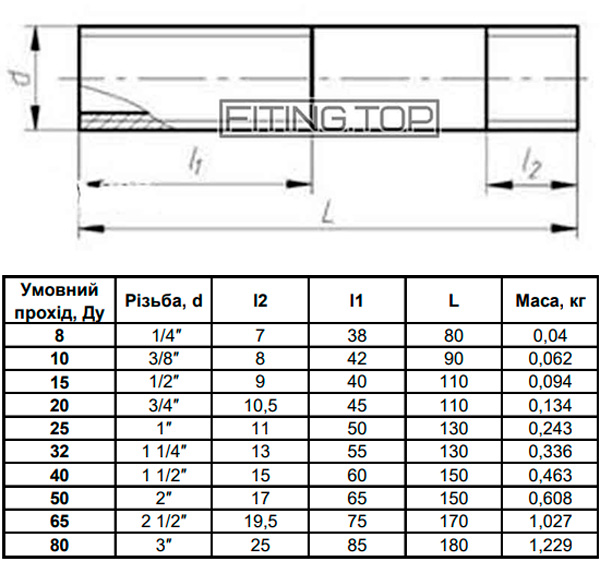 d

FITING.TOP

$l_1$

$l_2$

L

| Умовний прохід, Ду | Різьба, d | l2 | l1 | L | Маса, кг |
|---|---|---|---|---|---|
| 8 | 1/4″ | 7 | 38 | 80 | 0,04 |
| 10 | 3/8″ | 8 | 42 | 90 | 0,062 |
| 15 | 1/2″ | 9 | 40 | 110 | 0,094 |
| 20 | 3/4″ | 10,5 | 45 | 110 | 0,134 |
| 25 | 1″ | 11 | 50 | 130 | 0,243 |
| 32 | 1 1/4″ | 13 | 55 | 130 | 0,336 |
| 40 | 1 1/2″ | 15 | 60 | 150 | 0,463 |
| 50 | 2″ | 17 | 65 | 150 | 0,608 |
| 65 | 2 1/2″ | 19,5 | 75 | 170 | 1,027 |
| 80 | 3″ | 25 | 85 | 180 | 1,229 |